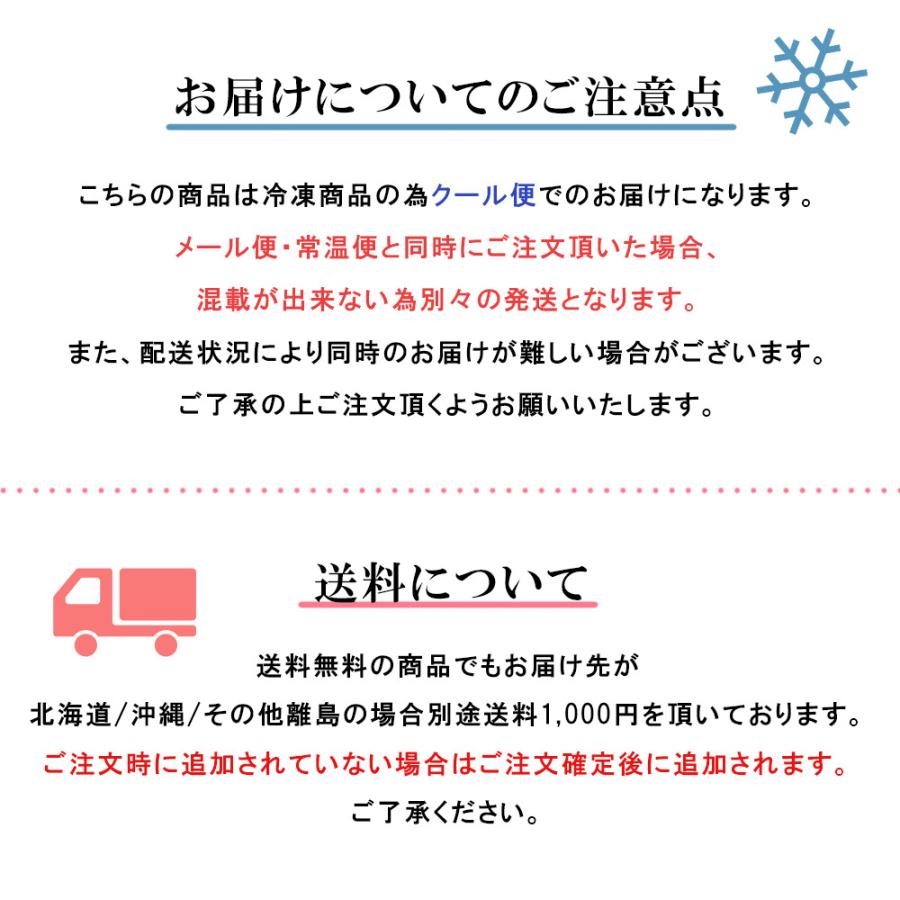 お届けについてのご注意点

こちらの商品は冷凍商品の為クール便でのお届けになります。
メール便・常温便と同時にご注文頂いた場合、
混載が出来ない為別々の発送となります。
また、配送状況により同時のお届けが難しい場合がございます。
ご了承の上ご注文頂くようお願いいたします。

送料について

送料無料の商品でもお届け先が
北海道/沖縄/その他離島の場合別途送料1,000円を頂いております。
ご注文時に追加されていない場合はご注文確定後に追加されます。
ご了承ください。